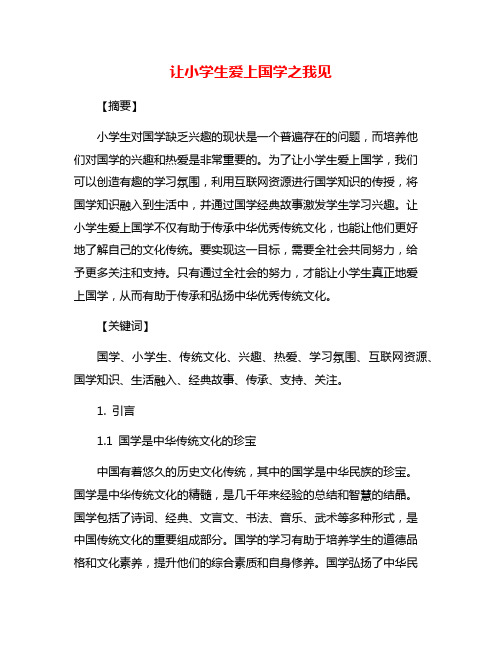 让小学生爱上国学之我见

【摘要】

小学生对国学缺乏兴趣的现状是一个普遍存在的问题，而培养他们对国学的兴趣和热爱是非常重要的。为了让小学生爱上国学，我们可以创造有趣的学习氛围，利用互联网资源进行国学知识的传授，将国学知识融入到生活中，并通过国学经典故事激发学生学习兴趣。让小学生爱上国学不仅有助于传承中华优秀传统文化，也能让他们更好地了解自己的文化传统。要实现这一目标，需要全社会共同努力，给予更多关注和支持。只有通过全社会的努力，才能让小学生真正地爱上国学，从而有助于传承和弘扬中华优秀传统文化。

【关键词】

国学、小学生、传统文化、兴趣、热爱、学习氛围、互联网资源、国学知识、生活融入、经典故事、传承、支持、关注。

1. 引言

1.1 国学是中华传统文化的珍宝

中国有着悠久的历史文化传统，其中的国学是中华民族的珍宝。国学是中华传统文化的精髓，是几千年来经验的总结和智慧的结晶。国学包括了诗词、经典、文言文、书法、音乐、武术等多种形式，是中国传统文化的重要组成部分。国学的学习有助于培养学生的道德品格和文化素养，提升他们的综合素质和自身修养。国学弘扬了中华民